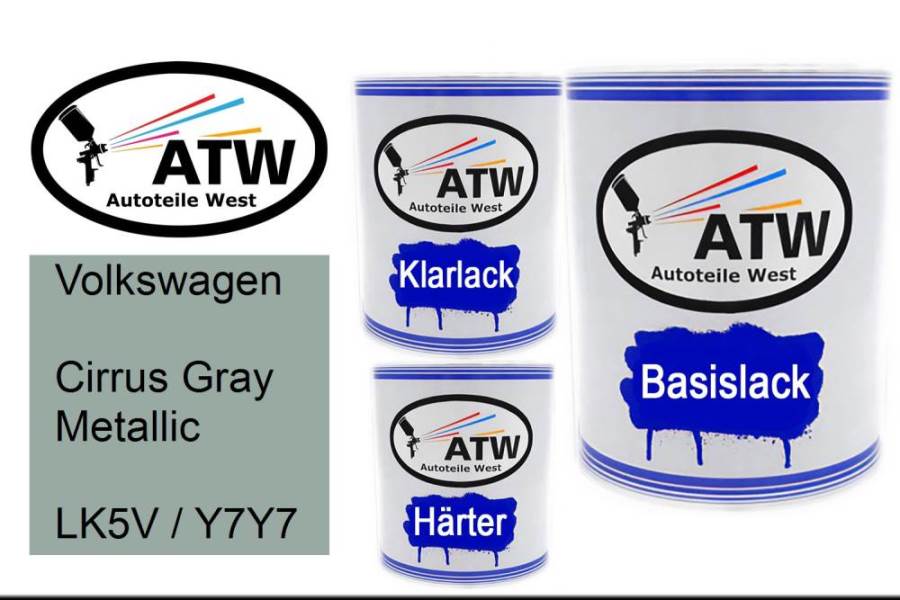 ATW
Autoteile West

Volkswagen

Cirrus Gray Metallic

LK5V / Y7Y7

ATW
Autoteile West
Klarlack

ATW
Autoteile West
Härter

ATW
Autoteile West
Basislack